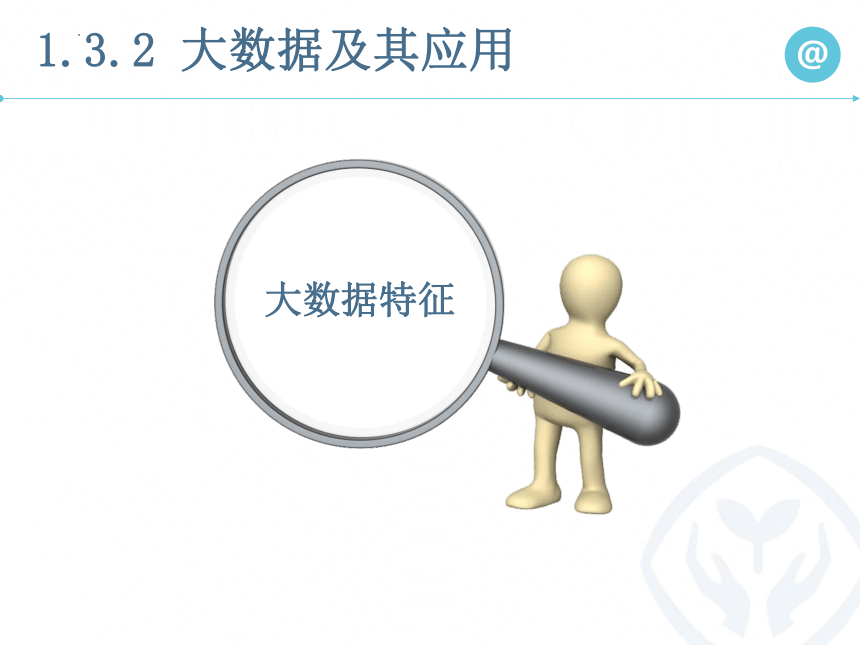 1.3.2 大数据及其应用

@

大数据特征